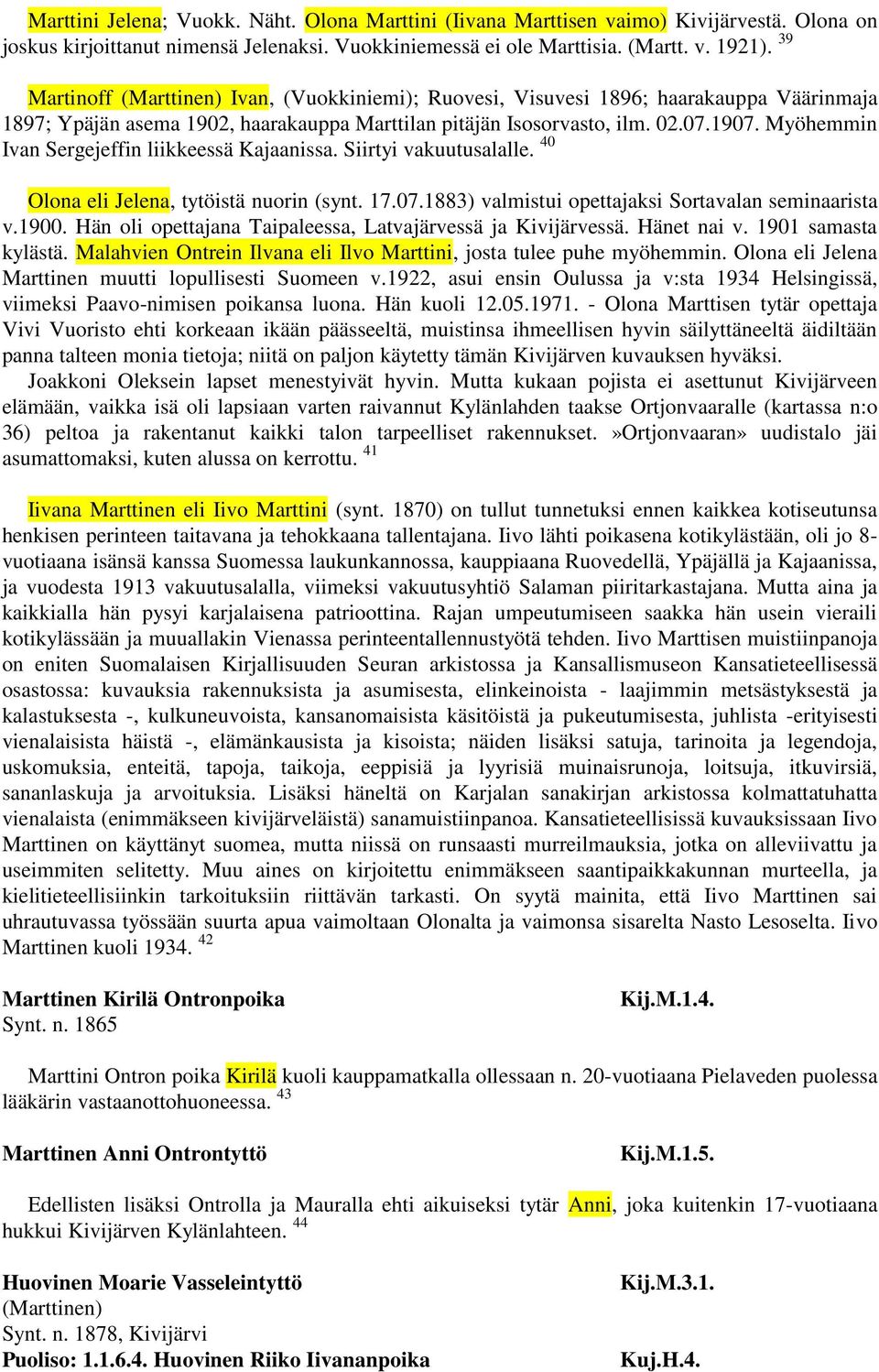 Marttini Jelena; Vuokk. Näht. Olona Marttini (Iivana Marttisen vaimo) Kivijärvestä. Olona on joskus kirjoittanut nimensä Jelenaksi. Vuokkiniemessä ei ole Marttisia. (Martt. v. 1921). $^{39}$

Martinoff (Marttinen) Ivan, (Vuokkiniemi); Ruovesi, Visuvesi 1896; haarakauppa Väärinmaja 1897; Ypäjän asema 1902, haarakauppa Marttilan pitäjän Isosorvasto, ilm. 02.07.1907. Myöhemmin Ivan Sergejeffin liikkeessä Kajaanissa. Siirtyi vakuutusalalle. $^{40}$

Olona eli Jelena, tytöistä nuorin (synt. 17.07.1883) valmistui opettajaksi Sortavalan seminaarista v.1900. Hän oli opettajana Taipaleessa, Latvajärvessä ja Kivijärvessä. Hänet nai v. 1901 samasta kylästä. Malahvien Ontrein Ilvana eli Ilvo Marttini, josta tulee puhe myöhemmin. Olona eli Jelena Marttinen muutti lopullisesti Suomeen v.1922, asui ensin Oulussa ja v:sta 1934 Helsingissä, viimeksi Paavo-nimisen poikansa luona. Hän kuoli 12.05.1971. - Olona Marttisen tytär opettaja Vivi Vuoristo ehti korkeaan ikään päässeeltä, muistinsa ihmeellisen hyvin säilyttäneeltä äidiltään panna talteen monia tietoja; niitä on paljon käytetty tämän Kivijärven kuvauksen hyväksi.

Joakkoni Oleksein lapset menestyivät hyvin. Mutta kukaan pojista ei asettunut Kivijärveen elämään, vaikka isä oli lapsiaan varten raivannut Kylänlahden taakse Ortjonvaaralle (kartassa n:o 36) peltoa ja rakentanut kaikki talon tarpeelliset rakennukset.»Ortjonvaaran» uudistalo jäi asumattomaksi, kuten alussa on kerrottu. $^{41}$

Iivana Marttinen eli Iivo Marttini (synt. 1870) on tullut tunnetuksi ennen kaikkea kotiseutunsa henkisen perinteen taitavana ja tehokkaana tallentajana. Iivo lähti poikasena kotikylästään, oli jo 8-vuotiaana isänsä kanssa Suomessa laukunkannossa, kauppiaana Ruovedellä, Ypäjällä ja Kajaanissa, ja vuodesta 1913 vakuutusalalla, viimeksi vakuutusyhtiö Salaman piiritarkastajana. Mutta aina ja kaikkialla hän pysyi karjalaisena patrioottina. Rajan umpeutumiseen saakka hän usein vieraili kotikylässään ja muuallakin Vienassa perinteentallennustyötä tehden. Iivo Marttisen muistiinpanoja on eniten Suomalaisen Kirjallisuuden Seuran arkistossa ja Kansallismuseon Kansatieteellisessä osastossa: kuvauksia rakennuksista ja asumisesta, elinkeinoista - laajimmin metsästyksestä ja kalastuksesta -, kulkuneuvoista, kansanomaisista käsitöistä ja pukeutumisesta, juhlista -erityisesti vienalaisista häistä -, elämänkausista ja kisoista; näiden lisäksi satuja, tarinoita ja legendoja, uskomuksia, enteitä, tapoja, taikoja, eeppisiä ja lyyrisiä muinaisrunoja, loitsuja, itkuvirsiä, sananlaskuja ja arvoituksia. Lisäksi häneltä on Karjalan sanakirjan arkistossa kolmattatuhatta vienalaista (enimmäkseen kivijärveläistä) sanamuistiinpanoa. Kansatieteellisissä kuvauksissaan Iivo Marttinen on käyttänyt suomea, mutta niissä on runsaasti murreilmauksia, jotka on alleviivattu ja useimmiten selitetty. Muu aines on kirjoitettu enimmäkseen saantipaikkakunnan murteella, ja kielitieteellisiinkin tarkoituksiin riittävän tarkasti. On syytä mainita, että Iivo Marttinen sai uhrautuvassa työssään suurta apua vaimoltaan Olonalta ja vaimonsa sisarelta Nasto Lesoselta. Iivo Marttinen kuoli 1934. $^{42}$

Marttinen Kirilä Ontronpoika Kij.M.1.4.
Synt. n. 1865

Marttini Ontron poika Kirilä kuoli kauppamatkalla ollessaan n. 20-vuotiaana Pielaveden puolessa lääkärin vastaanottohuoneessa. $^{43}$

Marttinen Anni Ontrontyttö Kij.M.1.5.

Edellisten lisäksi Ontrolla ja Mauralla ehti aikuiseksi tytär Anni, joka kuitenkin 17-vuotiaana hukkui Kivijärven Kylänlahteen. $^{44}$

Huovinen Moarie Vasseleintyttö Kij.M.3.1.
(Marttinen)
Synt. n. 1878, Kivijärvi
Puoliso: 1.1.6.4. Huovinen Riiko Iivananpoika Kuj.H.4.